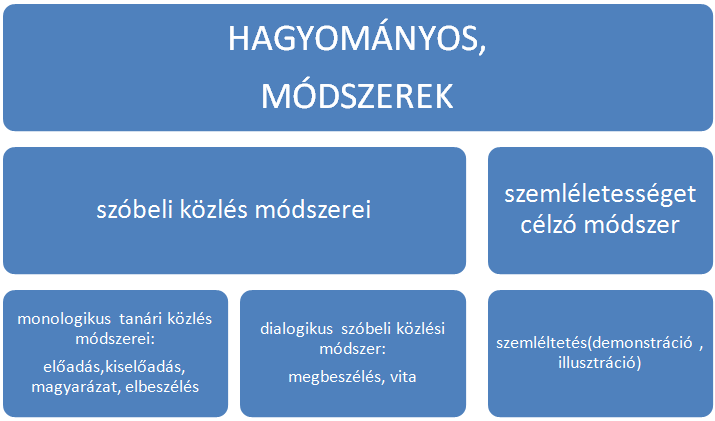 HAGYOMÁNYOS, MÓDSZEREK

szóbeli közlés módszerei

szemléletességet célzó módszer

monologikus tanári közlés módszerei:

előadás,kiselőadás, magyarázat, elbeszélés

dialogikus szóbeli közlési módszer:

megbeszélés, vita

szemléltetés(demonstráció , illusztráció)